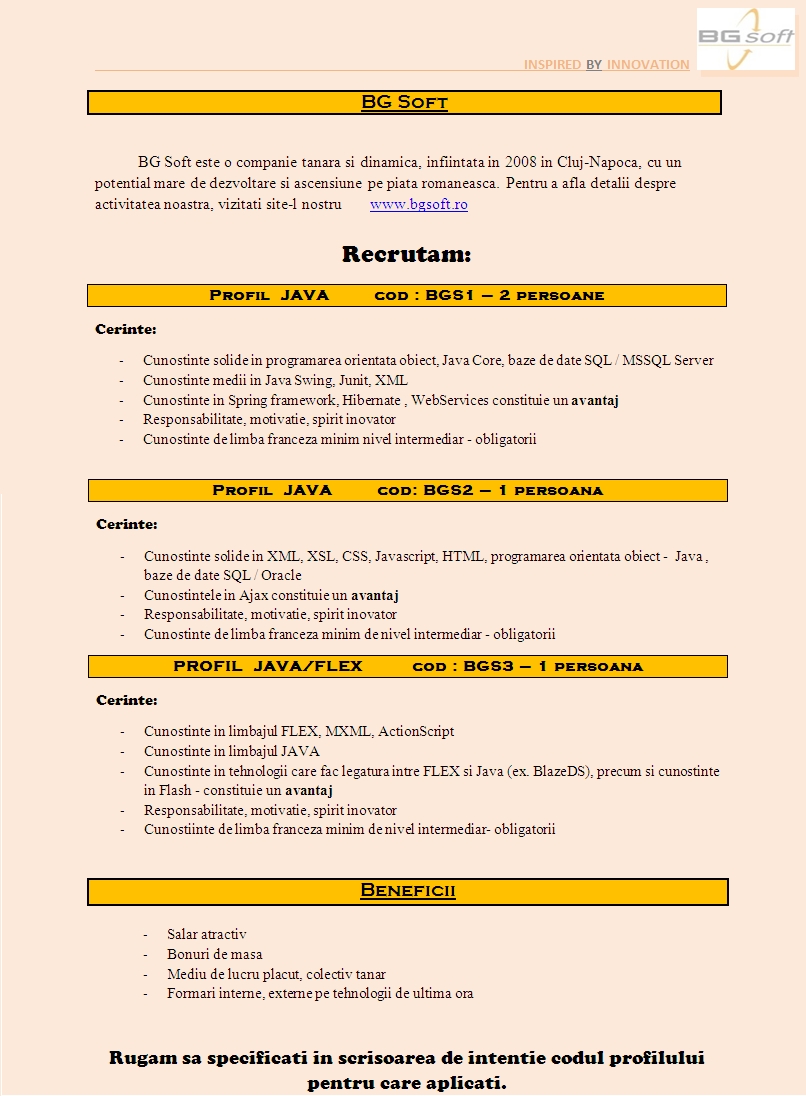 INSPIRED BY INNOVATION

BG soft

BG Soft

BG Soft este o companie tanara si dinamica, infiintata in 2008 in Cluj-Napoca, cu un potential mare de dezvoltare si ascensiune pe piata romaneasca. Pentru a afla detalii despre activitatea noastra, vizitati site-l nostru www.bgsoft.ro

Recrutam:

Profil JAVA cod : BGS1 – 2 persoane

Cerinte:

- Cunostinte solide in programarea orientata obiect, Java Core, baze de date SQL / MSSQL Server
- Cunostinte medii in Java Swing, Junit, XML
- Cunostinte in Spring framework, Hibernate , WebServices constituie un avantaj
- Responsabilitate, motivatie, spirit inovator
- Cunostinte de limba franceza minim nivel intermediar - obligatorii

Profil JAVA cod: BGS2 – 1 persoana

Cerinte:

- Cunostinte solide in XML, XSL, CSS, Javascript, HTML, programarea orientata obiect - Java , baze de date SQL / Oracle
- Cunostintele in Ajax constituie un avantaj
- Responsabilitate, motivatie, spirit inovator
- Cunostinte de limba franceza minim de nivel intermediar - obligatorii

PROFIL JAVA/FLEX cod : BGS3 – 1 persoana

Cerinte:

- Cunostinte in limbajul FLEX, MXML, ActionScript
- Cunostinte in limbajul JAVA
- Cunostinte in tehnologii care fac legatura intre FLEX si Java (ex. BlazeDS), precum si cunostinte in Flash - constituie un avantaj
- Responsabilitate, motivatie, spirit inovator
- Cunostiinte de limba franceza minim de nivel intermediar- obligatorii

Beneficii

- Salar atractiv
- Bonuri de masa
- Mediu de lucru placut, colectiv tanar
- Formari interne, externe pe tehnologii de ultima ora

Rugam sa specificati in scrisoarea de intentie codul profilului pentru care aplicati.